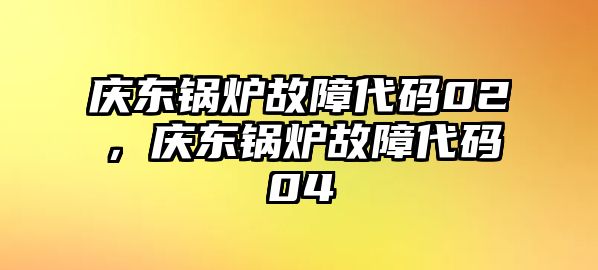 庆东锅炉故障代码02，庆东锅炉故障代码04